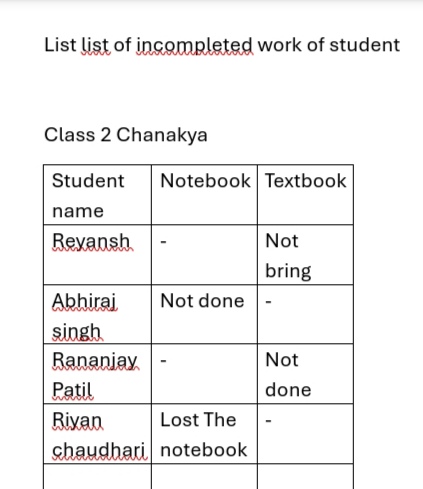 List list of incompleted work of student

Class 2 Chanakya

| Student name | Notebook | Textbook |
|---|---|---|
| Revansh | - | Not bring |
| Abhiraj singh | Not done | - |
| Rananjay Patil | - | Not done |
| Riyan chaudhari | Lost The notebook | - |
| | | |